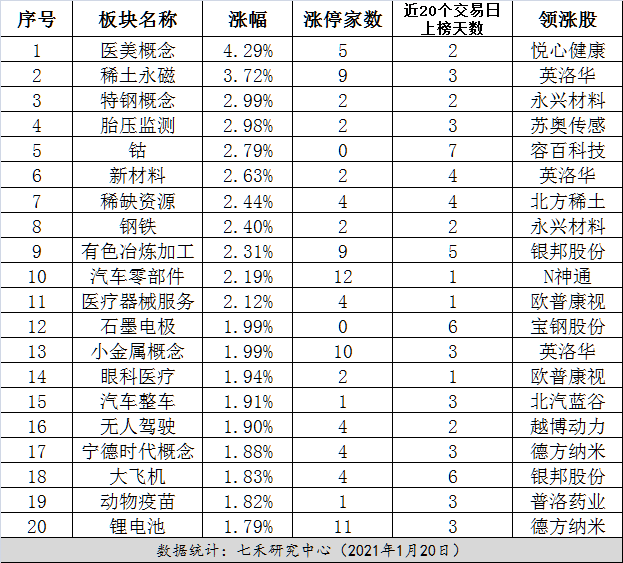 | 序号 | 板块名称 | 涨幅 | 涨停家数 | 近20个交易日上榜天数 | 领涨股 |
|---|---|---|---|---|---|
| 1 | 医美概念 | 4.29% | 5 | 2 | 悦心健康 |
| 2 | 稀土永磁 | 3.72% | 9 | 3 | 英洛华 |
| 3 | 特钢概念 | 2.99% | 2 | 2 | 永兴材料 |
| 4 | 胎压监测 | 2.98% | 2 | 3 | 苏奥传感 |
| 5 | 钴 | 2.79% | 0 | 7 | 容百科技 |
| 6 | 新材料 | 2.63% | 2 | 4 | 英洛华 |
| 7 | 稀缺资源 | 2.44% | 4 | 4 | 北方稀土 |
| 8 | 钢铁 | 2.40% | 2 | 2 | 永兴材料 |
| 9 | 有色冶炼加工 | 2.31% | 9 | 5 | 银邦股份 |
| 10 | 汽车零部件 | 2.19% | 12 | 1 | N神通 |
| 11 | 医疗器械服务 | 2.12% | 4 | 1 | 欧普康视 |
| 12 | 石墨电极 | 1.99% | 0 | 6 | 宝钢股份 |
| 13 | 小金属概念 | 1.99% | 10 | 3 | 英洛华 |
| 14 | 眼科医疗 | 1.94% | 2 | 1 | 欧普康视 |
| 15 | 汽车整车 | 1.91% | 1 | 3 | 北汽蓝谷 |
| 16 | 无人驾驶 | 1.90% | 4 | 2 | 越博动力 |
| 17 | 宁德时代概念 | 1.88% | 4 | 3 | 德方纳米 |
| 18 | 大飞机 | 1.83% | 4 | 6 | 银邦股份 |
| 19 | 动物疫苗 | 1.82% | 1 | 3 | 普洛药业 |
| 20 | 锂电池 | 1.79% | 11 | 3 | 德方纳米 |

数据统计：七禾研究中心（2021年1月20日）